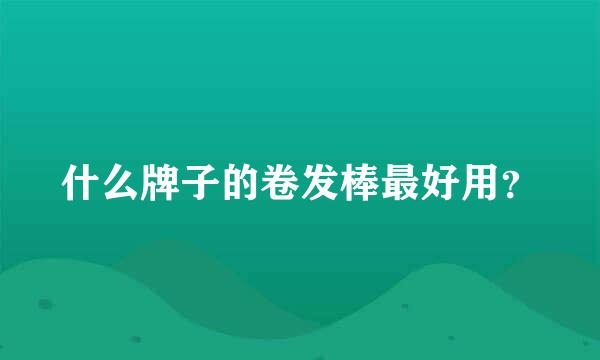 什么牌子的卷发棒最好用？